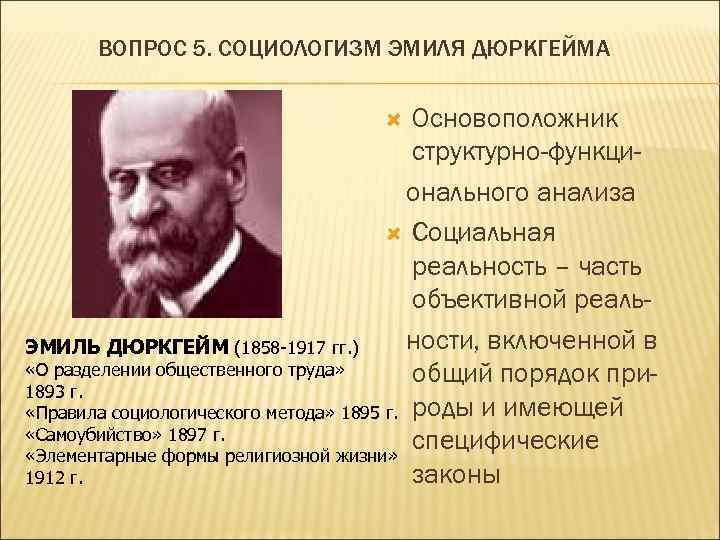 ВОПРОС 5. СОЦИОЛОГИЗМ ЭМИЛЯ ДЮРКГЕЙМА

ЭМИЛЬ ДЮРКГЕЙМ (1858-1917 гг.)
«О разделении общественного труда» 1893 г.
«Правила социологического метода» 1895 г.
«Самоубийство» 1897 г.
«Элементарные формы религиозной жизни» 1912 г.

Основоположник структурно-функционального анализа

Социальная реальность – часть объективной реальности, включенной в общий порядок природы и имеющей специфические законы